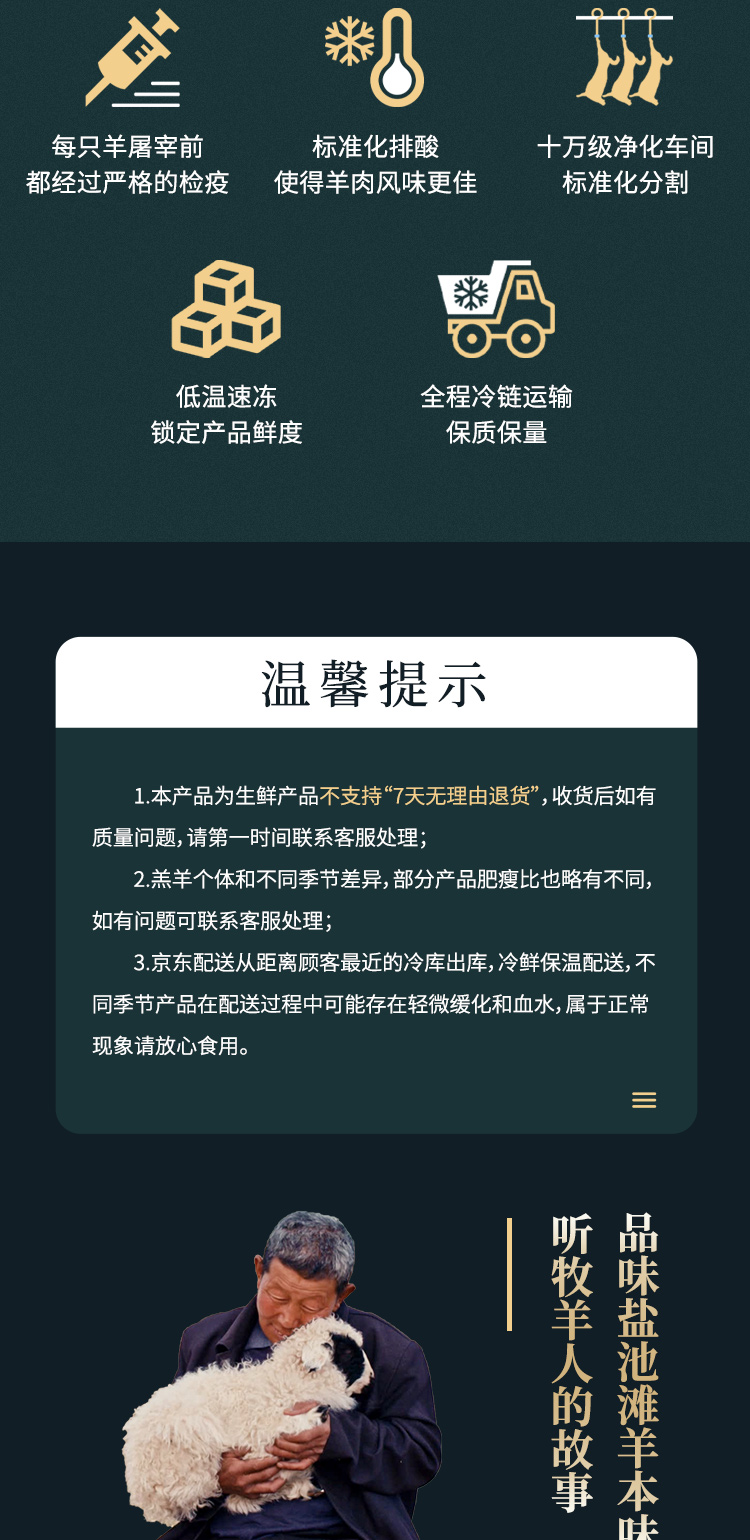 每只羊屠宰前
都经过严格的检疫

标准化排酸
使得羊肉风味更佳

十万级净化车间
标准化分割

低温速冻
锁定产品鲜度

全程冷链运输
保质保量

温馨提示

1.本产品为生鲜产品不支持“7天无理由退货”，收货后如有质量问题，请第一时间联系客服处理；

2.羔羊个体和不同季节差异，部分产品肥瘦比也略有不同，如有问题可联系客服处理；

3.京东配送从距离顾客最近的冷库出库，冷鲜保温配送，不同季节产品在配送过程中可能存在轻微缓化和血水，属于正常现象请放心食用。

品味盐池滩羊本味

听牧羊人的故事